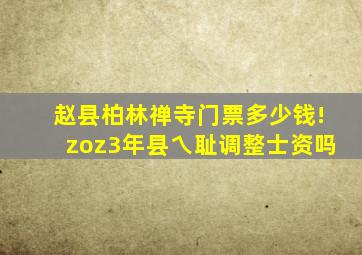 赵县柏林禅寺门票多少钱!
zoz3年县乀耻调整士资吗